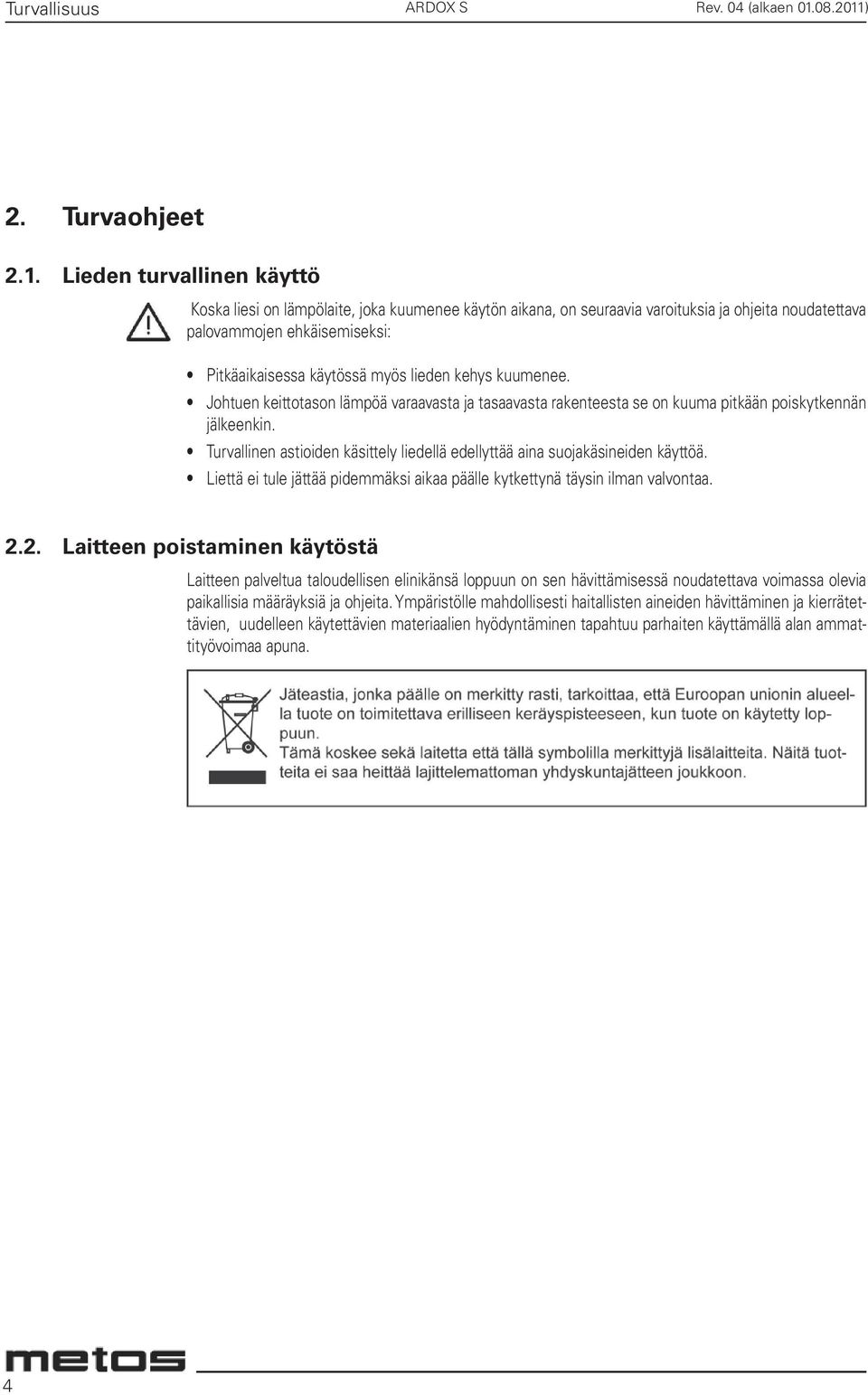 Turvallisuus ARDOX S Rev. 04 (alkaen 01.08.2011)

2. Turvaohjeet

2.1. Lieden turvallinen käyttö

Koska liesi on lämpölaite, joka kuumenee käytön aikana, on seuraavia varoituksia ja ohjeita noudatettava palovammojen ehkäisemiseksi:

• Pitkäaikaisessa käytössä myös lieden kehys kuumenee.
• Johtuen keittotason lämpöä varaavasta ja tasaavasta rakenteesta se on kuuma pitkään poiskytkennän jälkeenkin.
• Turvallinen astioiden käsittely liedellä edellyttää aina suojakäsineiden käyttöä.
• Liettä ei tule jättää pidemmäksi aikaa päälle kytkettynä täysin ilman valvontaa.

2.2. Laitteen poistaminen käytöstä

Laitteen palveltua taloudellisen elinikänsä loppuun on sen hävittämisessä noudatettava voimassa olevia paikallisia määräyksiä ja ohjeita. Ympäristölle mahdollisesti haitallisten aineiden hävittäminen ja kierrätettävien, uudelleen käytettävien materiaalien hyödyntäminen tapahtuu parhaiten käyttämällä alan ammattityövoimaa apuna.

Jäteastia, jonka päälle on merkitty rasti, tarkoittaa, että Euroopan unionin alueella tuote on toimitettava erilliseen keräyspisteeseen, kun tuote on käytetty loppuun.
Tämä koskee sekä laitetta että tällä symbolilla merkittyjä lisälaitteita. Näitä tuotteita ei saa heittää lajittelemattoman yhdyskuntajätteen joukkoon.

metos

4